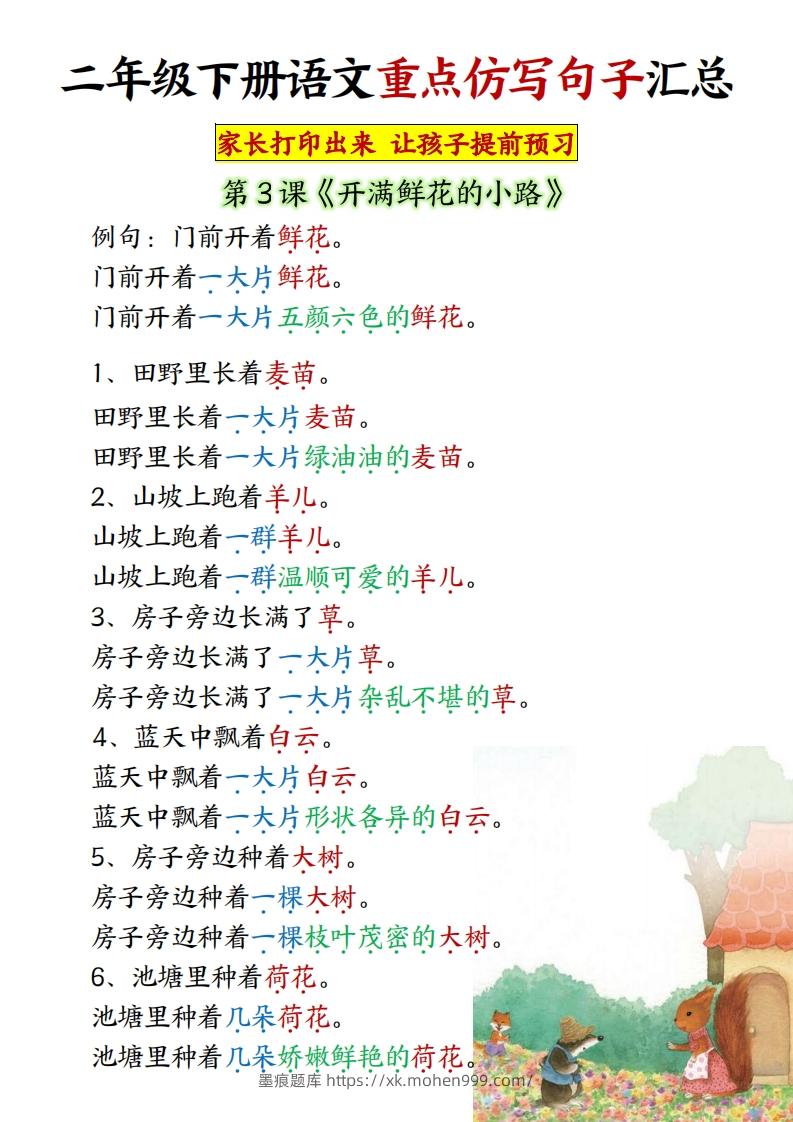 二年级下册语文重点仿写句子汇总

家长打印出来 让孩子提前预习

第3课《开满鲜花的小路》

例句：门前开着鲜花。

门前开着一大片鲜花。

门前开着一大片五颜六色的鲜花。

1、田野里长着麦苗。

田野里长着一大片麦苗。

田野里长着一大片绿油油的麦苗。

2、山坡上跑着羊儿。

山坡上跑着一群羊儿。

山坡上跑着一群温顺可爱的羊儿。

3、房子旁边长满了草。

房子旁边长满了一大片草。

房子旁边长满了一大片杂乱不堪的草。

4、蓝天中飘着白云。

蓝天中飘着一大片白云。

蓝天中飘着一大片形状各异的白云。

5、房子旁边种着大树。

房子旁边种着一棵大树。

房子旁边种着一棵枝叶茂密的大树。

6、池塘里种着荷花。

池塘里种着几朵荷花。

池塘里种着几朵娇嫩鲜艳的荷花。

墨痕题库 https://xk.mohen999.com/